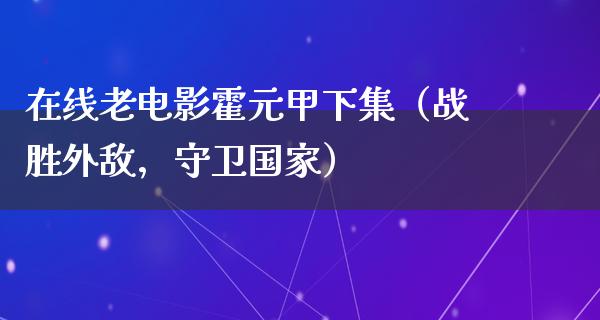 在线老电影霍元甲下集（战胜外敌，守卫国家）